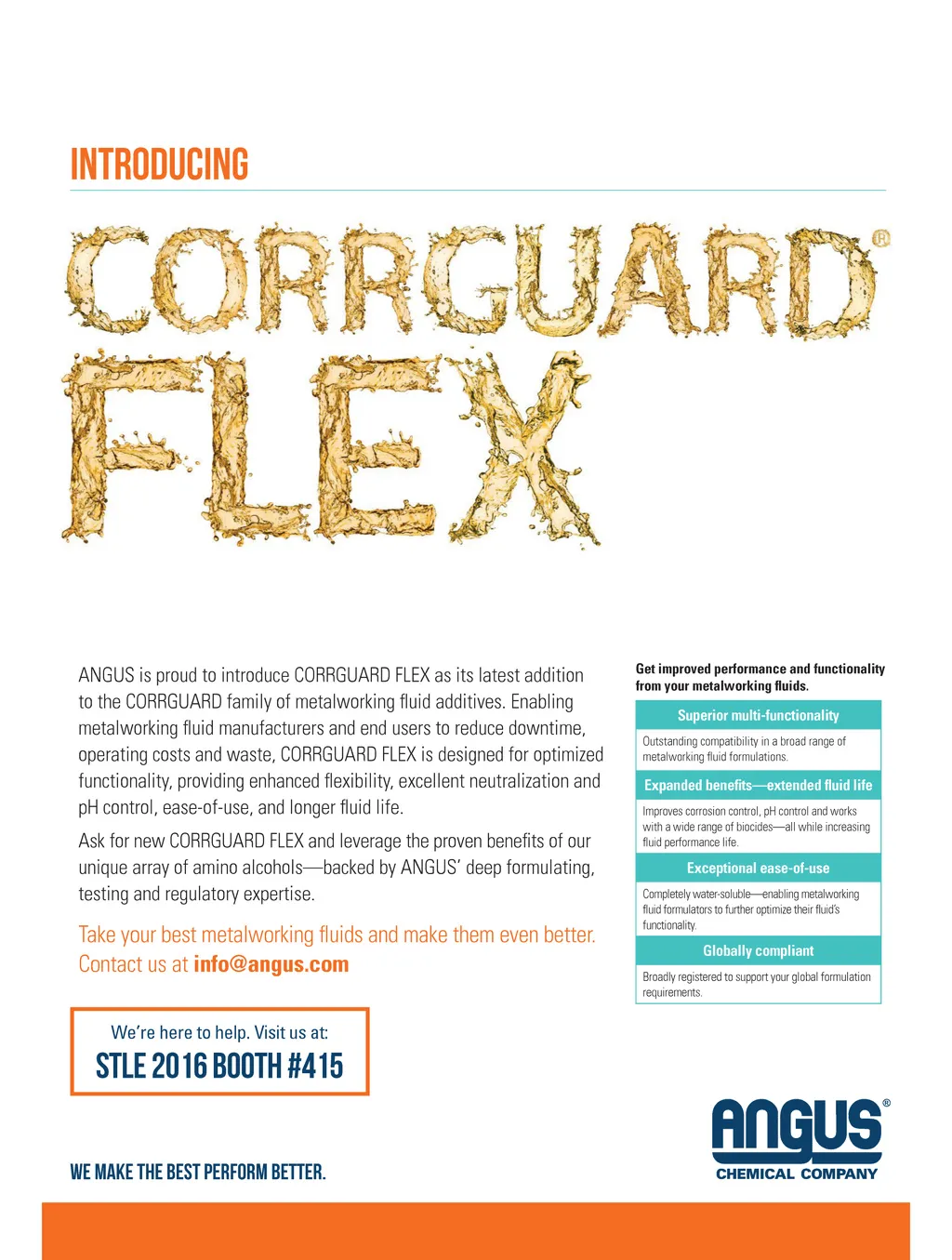 INTRODUCING

CORRGUARD®
FLEX

ANGUS is proud to introduce CORRGUARD FLEX as its latest addition to the CORRGUARD family of metalworking fluid additives. Enabling metalworking fluid manufacturers and end users to reduce downtime, operating costs and waste, CORRGUARD FLEX is designed for optimized functionality, providing enhanced flexibility, excellent neutralization and pH control, ease-of-use, and longer fluid life.

Ask for new CORRGUARD FLEX and leverage the proven benefits of our unique array of amino alcohols—backed by ANGUS' deep formulating, testing and regulatory expertise.

Take your best metalworking fluids and make them even better. Contact us at info@angus.com

We're here to help. Visit us at:
STLE 2016 BOOTH #415

Get improved performance and functionality from your metalworking fluids.

Superior multi-functionality
Outstanding compatibility in a broad range of metalworking fluid formulations.

Expanded benefits—extended fluid life
Improves corrosion control, pH control and works with a wide range of biocides—all while increasing fluid performance life.

Exceptional ease-of-use
Completely water-soluble—enabling metalworking fluid formulators to further optimize their fluid's functionality.

Globally compliant
Broadly registered to support your global formulation requirements.

WE MAKE THE BEST PERFORM BETTER.

ANGUS®
CHEMICAL COMPANY